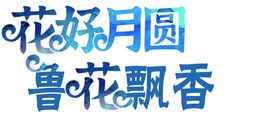 花好月圆
鲁花飘香